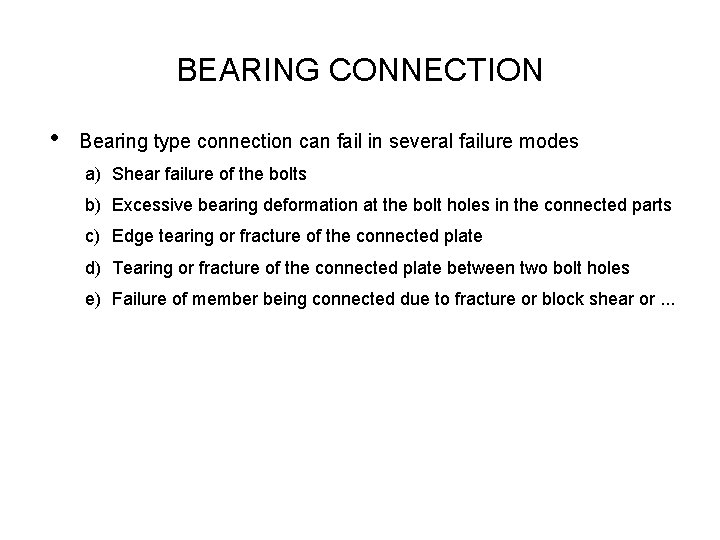 BEARING CONNECTION

• Bearing type connection can fail in several failure modes

a) Shear failure of the bolts

b) Excessive bearing deformation at the bolt holes in the connected parts

c) Edge tearing or fracture of the connected plate

d) Tearing or fracture of the connected plate between two bolt holes

e) Failure of member being connected due to fracture or block shear or ...